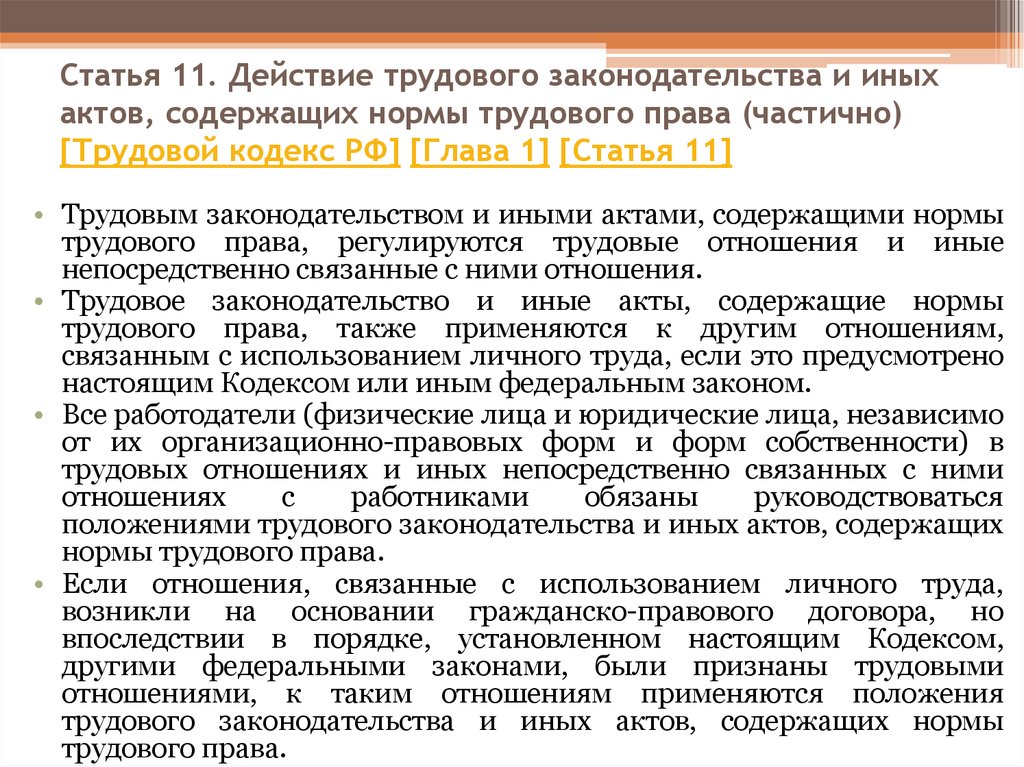 Статья 11. Действие трудового законодательства и иных актов, содержащих нормы трудового права (частично) [Трудовой кодекс РФ] [Глава 1] [Статья 11]

• Трудовым законодательством и иными актами, содержащими нормы трудового права, регулируются трудовые отношения и иные непосредственно связанные с ними отношения.
• Трудовое законодательство и иные акты, содержащие нормы трудового права, также применяются к другим отношениям, связанным с использованием личного труда, если это предусмотрено настоящим Кодексом или иным федеральным законом.
• Все работодатели (физические лица и юридические лица, независимо от их организационно-правовых форм и форм собственности) в трудовых отношениях и иных непосредственно связанных с ними отношениях с работниками обязаны руководствоваться положениями трудового законодательства и иных актов, содержащих нормы трудового права.
• Если отношения, связанные с использованием личного труда, возникли на основании гражданско-правового договора, но впоследствии в порядке, установленном настоящим Кодексом, другими федеральными законами, были признаны трудовыми отношениями, к таким отношениям применяются положения трудового законодательства и иных актов, содержащих нормы трудового права.